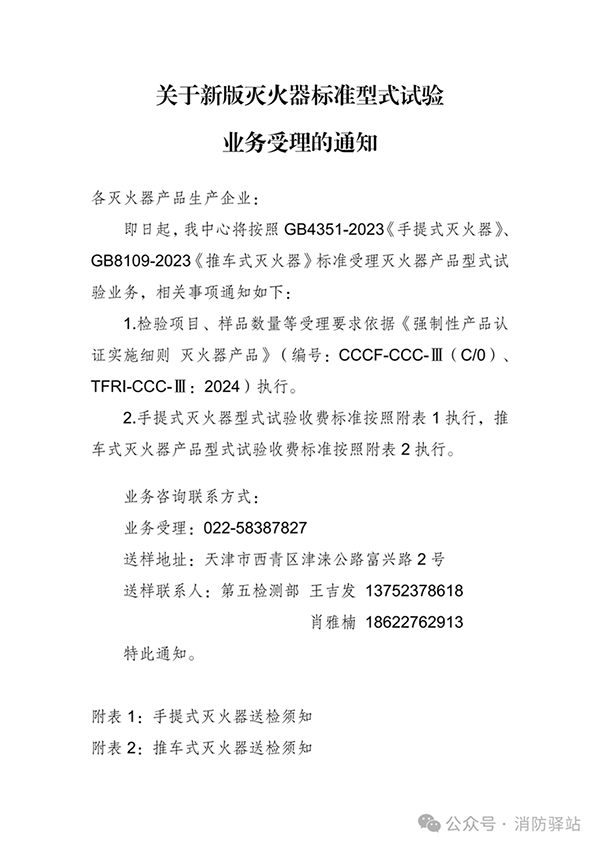 关于新版灭火器标准型式试验

业务受理的通知

各灭火器产品生产企业：

即日起，我中心将按照 GB4351-2023《手提式灭火器》、GB8109-2023《推车式灭火器》标准受理灭火器产品型式试验业务，相关事项通知如下：

1.检验项目、样品数量等受理要求依据《强制性产品认证实施细则 灭火器产品》（编号：CCCF-CCC-Ⅲ（C/0）、TFRI-CCC-Ⅲ：2024）执行。

2.手提式灭火器型式试验收费标准按照附表 1 执行，推车式灭火器产品型式试验收费标准按照附表 2 执行。

业务咨询联系方式：

业务受理：022-58387827

送样地址：天津市西青区津涞公路富兴路 2 号

送样联系人：第五检测部 王吉发 13752378618

肖雅楠 18622762913

特此通知。

附表 1：手提式灭火器送检须知

附表 2：推车式灭火器送检须知

公众号 · 消防驿站